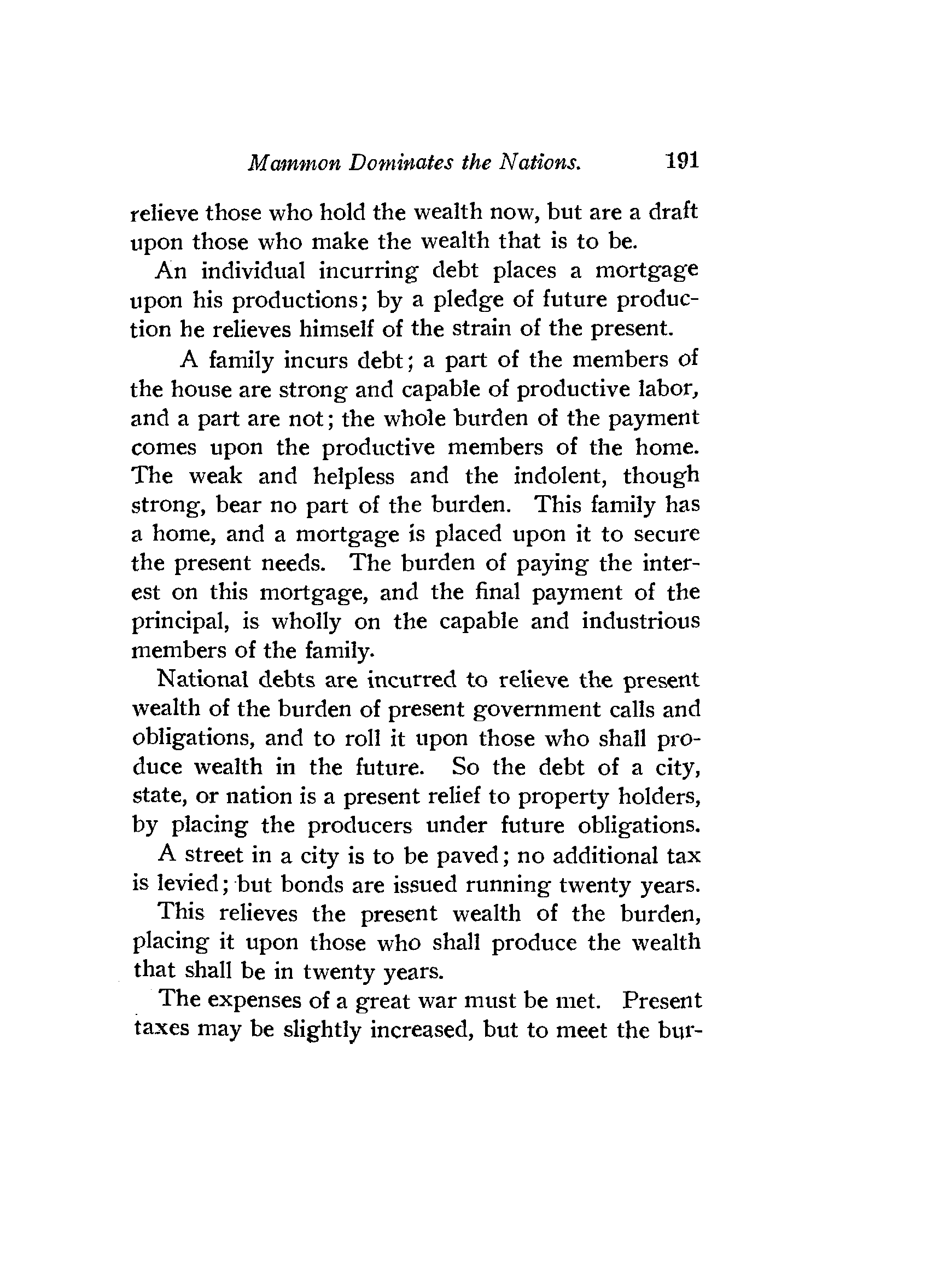 Mammon Dominates the Nations. 191

relieve those who hold the wealth now, but are a draft upon those who make the wealth that is to be.

An individual incurring debt places a mortgage upon his productions; by a pledge of future production he relieves himself of the strain of the present.

A family incurs debt; a part of the members of the house are strong and capable of productive labor, and a part are not; the whole burden of the payment comes upon the productive members of the home. The weak and helpless and the indolent, though strong, bear no part of the burden. This family has a home, and a mortgage is placed upon it to secure the present needs. The burden of paying the interest on this mortgage, and the final payment of the principal, is wholly on the capable and industrious members of the family.

National debts are incurred to relieve the present wealth of the burden of present government calls and obligations, and to roll it upon those who shall produce wealth in the future. So the debt of a city, state, or nation is a present relief to property holders, by placing the producers under future obligations.

A street in a city is to be paved; no additional tax is levied; but bonds are issued running twenty years.

This relieves the present wealth of the burden, placing it upon those who shall produce the wealth that shall be in twenty years.

The expenses of a great war must be met. Present taxes may be slightly increased, but to meet the bur-